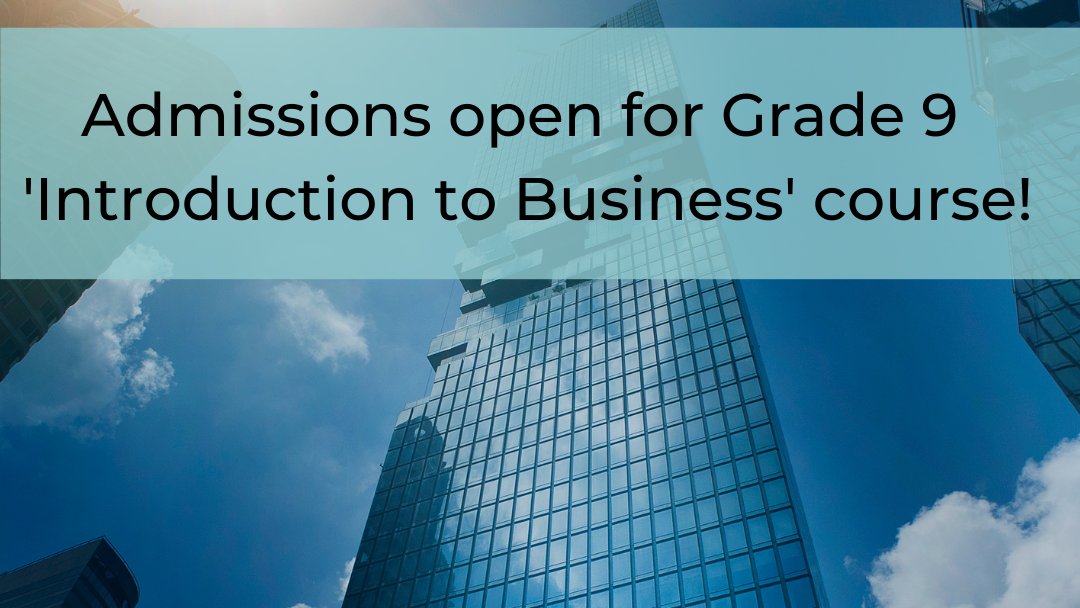 Admissions open for Grade 9 'Introduction to Business' course!